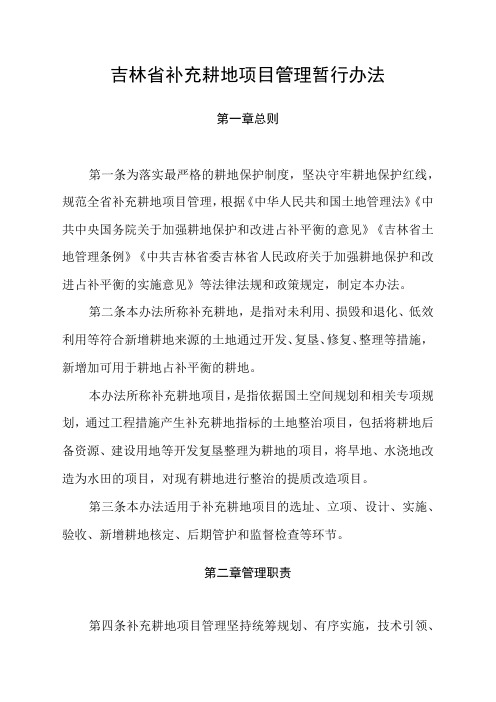 吉林省补充耕地项目管理暂行办法

第一章总则

第一条为落实最严格的耕地保护制度，坚决守牢耕地保护红线，规范全省补充耕地项目管理，根据《中华人民共和国土地管理法》《中共中央国务院关于加强耕地保护和改进占补平衡的意见》《吉林省土地管理条例》《中共吉林省委吉林省人民政府关于加强耕地保护和改进占补平衡的实施意见》等法律法规和政策规定，制定本办法。

第二条本办法所称补充耕地，是指对未利用、损毁和退化、低效利用等符合新增耕地来源的土地通过开发、复垦、修复、整理等措施，新增加可用于耕地占补平衡的耕地。

本办法所称补充耕地项目，是指依据国土空间规划和相关专项规划，通过工程措施产生补充耕地指标的土地整治项目，包括将耕地后备资源、建设用地等开发复垦整理为耕地的项目，将旱地、水浇地改造为水田的项目，对现有耕地进行整治的提质改造项目。

第三条本办法适用于补充耕地项目的选址、立项、设计、实施、验收、新增耕地核定、后期管护和监督检查等环节。

第二章管理职责

第四条补充耕地项目管理坚持统筹规划、有序实施，技术引领、